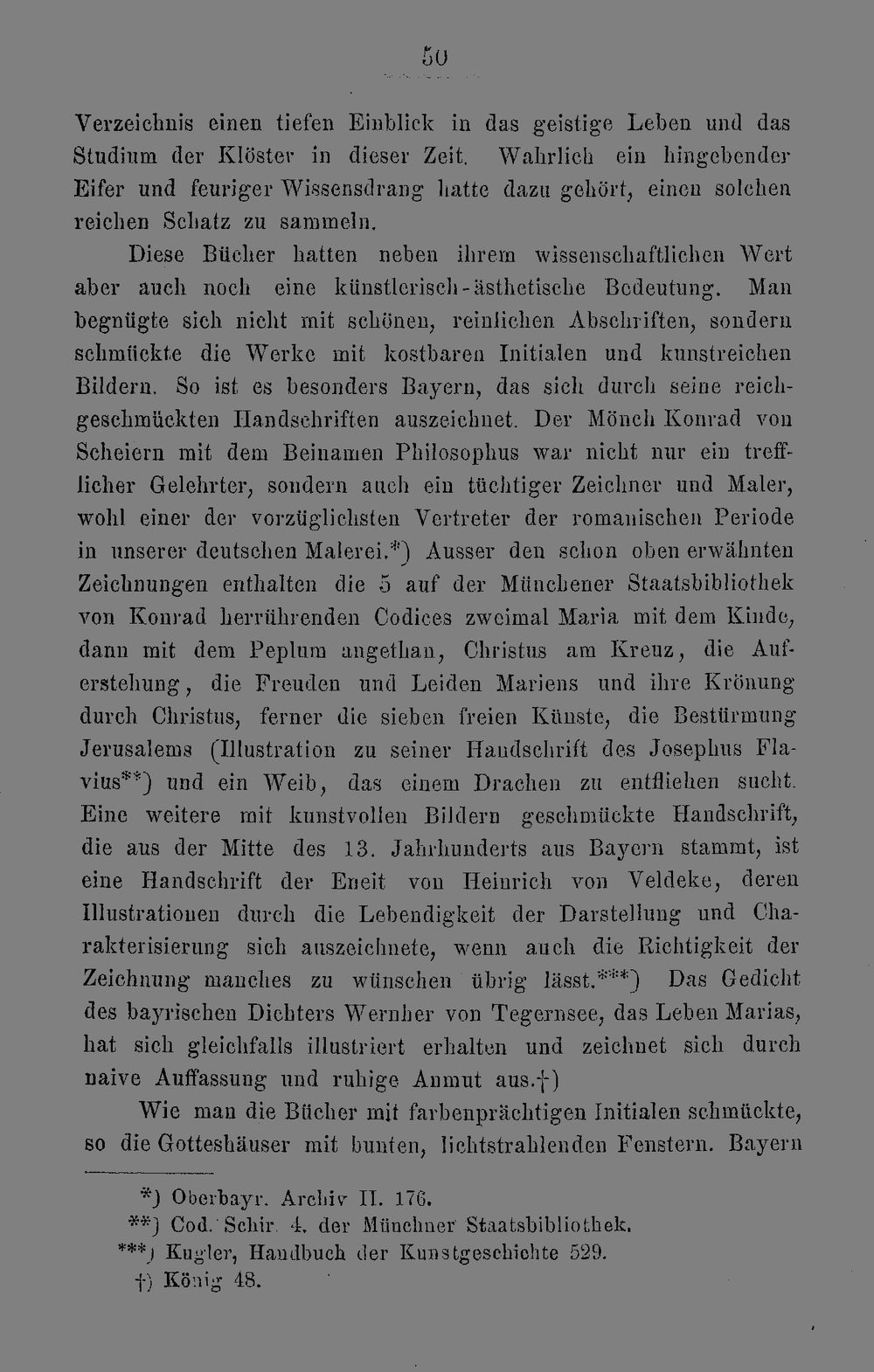 50

Verzeichnis einen tiefen Einblick in das geistige Leben und das Studium der Klöster in dieser Zeit. Wahrlich ein hingebender Eifer und feuriger Wissensdrang hatte dazu gehört, einen solchen reichen Schatz zu sammeln.

Diese Bücher hatten neben ihrem wissenschaftlichen Wert aber auch noch eine künstlerisch-ästhetische Bedeutung. Man begnügte sich nicht mit schönen, reinlichen Abschriften, sondern schmückte die Werke mit kostbaren Initialen und kunstreichen Bildern. So ist es besonders Bayern, das sich durch seine reichgeschmückten Handschriften auszeichnet. Der Mönch Konrad von Scheiern mit dem Beinamen Philosophus war nicht nur ein trefflicher Gelehrter, sondern auch ein tüchtiger Zeichner und Maler, wohl einer der vorzüglichsten Vertreter der romanischen Periode in unserer deutschen Malerei.*) Ausser den schon oben erwähnten Zeichnungen enthalten die 5 auf der Münchener Staatsbibliothek von Konrad herrührenden Codices zweimal Maria mit dem Kinde, dann mit dem Peplum angethan, Christus am Kreuz, die Auferstehung, die Freuden und Leiden Mariens und ihre Krönung durch Christus, ferner die sieben freien Künste, die Bestürmung Jerusalems (Illustration zu seiner Handschrift des Josephus Flavius**) und ein Weib, das einem Drachen zu entfliehen sucht. Eine weitere mit kunstvollen Bildern geschmückte Handschrift, die aus der Mitte des 13. Jahrhunderts aus Bayern stammt, ist eine Handschrift der Eneit von Heinrich von Veldeke, deren Illustrationen durch die Lebendigkeit der Darstellung und Charakterisierung sich auszeichnete, wenn auch die Richtigkeit der Zeichnung manches zu wünschen übrig lässt.***) Das Gedicht des bayrischen Dichters Wernher von Tegernsee, das Leben Marias, hat sich gleichfalls illustriert erhalten und zeichnet sich durch naive Auffassung und ruhige Anmut aus.†)

Wie man die Bücher mit farbenprächtigen Initialen schmückte, so die Gotteshäuser mit bunten, lichtstrahlenden Fenstern. Bayern

*) Oberbayr. Archiv II. 176.
**) Cod. Schir. 4. der Münchner Staatsbibliothek.
***) Kugler, Handbuch der Kunstgeschichte 529.
†) König 48.